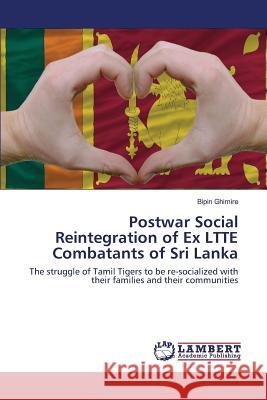 Bipin Ghimire

Postwar Social Reintegration of Ex LTTE Combatants of Sri Lanka

The struggle of Tamil Tigers to be re-socialized with their families and their communities

LAP LAMBERT Academic Publishing

Kraina Książek